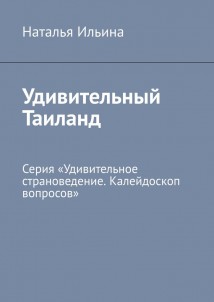 Наталья Ильина

Удивительный Таиланд

Серия «Удивительное страноведение. Калейдоскоп вопросов»